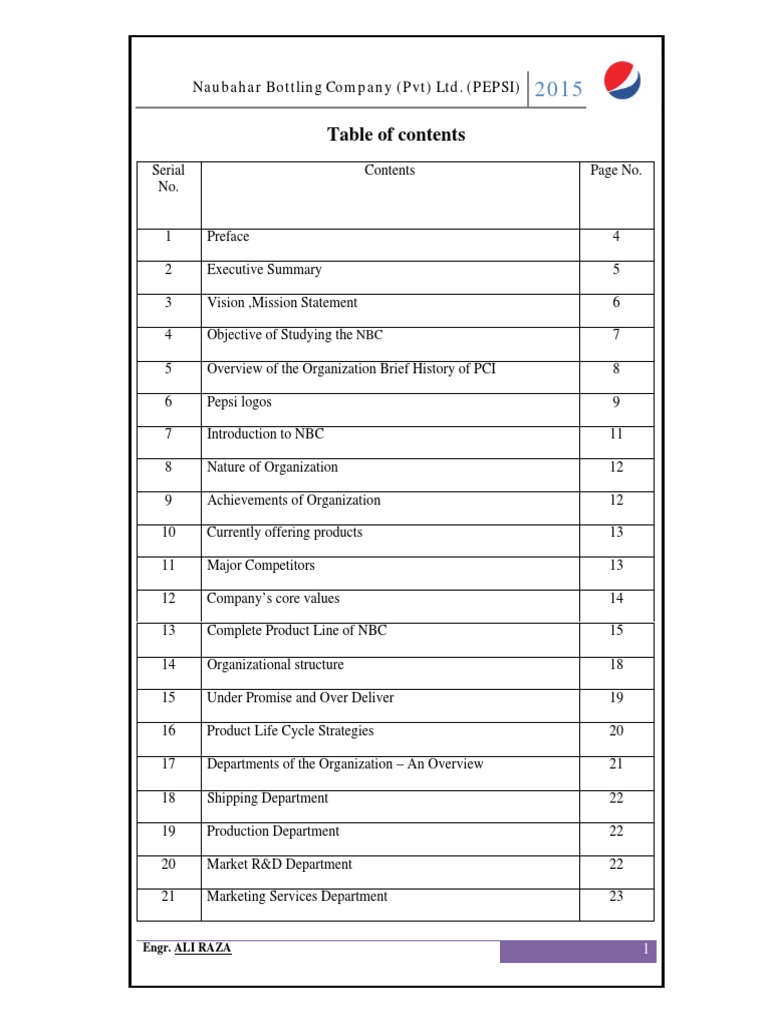 Naubahar Bottling Company (Pvt) Ltd. (PEPSI) 2015

Table of contents

| Serial No. | Contents | Page No. |
|---|---|---|
| 1 | Preface | 4 |
| 2 | Executive Summary | 5 |
| 3 | Vision ,Mission Statement | 6 |
| 4 | Objective of Studying the NBC | 7 |
| 5 | Overview of the Organization Brief History of PCI | 8 |
| 6 | Pepsi logos | 9 |
| 7 | Introduction to NBC | 11 |
| 8 | Nature of Organization | 12 |
| 9 | Achievements of Organization | 12 |
| 10 | Currently offering products | 13 |
| 11 | Major Competitors | 13 |
| 12 | Company's core values | 14 |
| 13 | Complete Product Line of NBC | 15 |
| 14 | Organizational structure | 18 |
| 15 | Under Promise and Over Deliver | 19 |
| 16 | Product Life Cycle Strategies | 20 |
| 17 | Departments of the Organization – An Overview | 21 |
| 18 | Shipping Department | 22 |
| 19 | Production Department | 22 |
| 20 | Market R&D Department | 22 |
| 21 | Marketing Services Department | 23 |

Engr. ALI RAZA 1